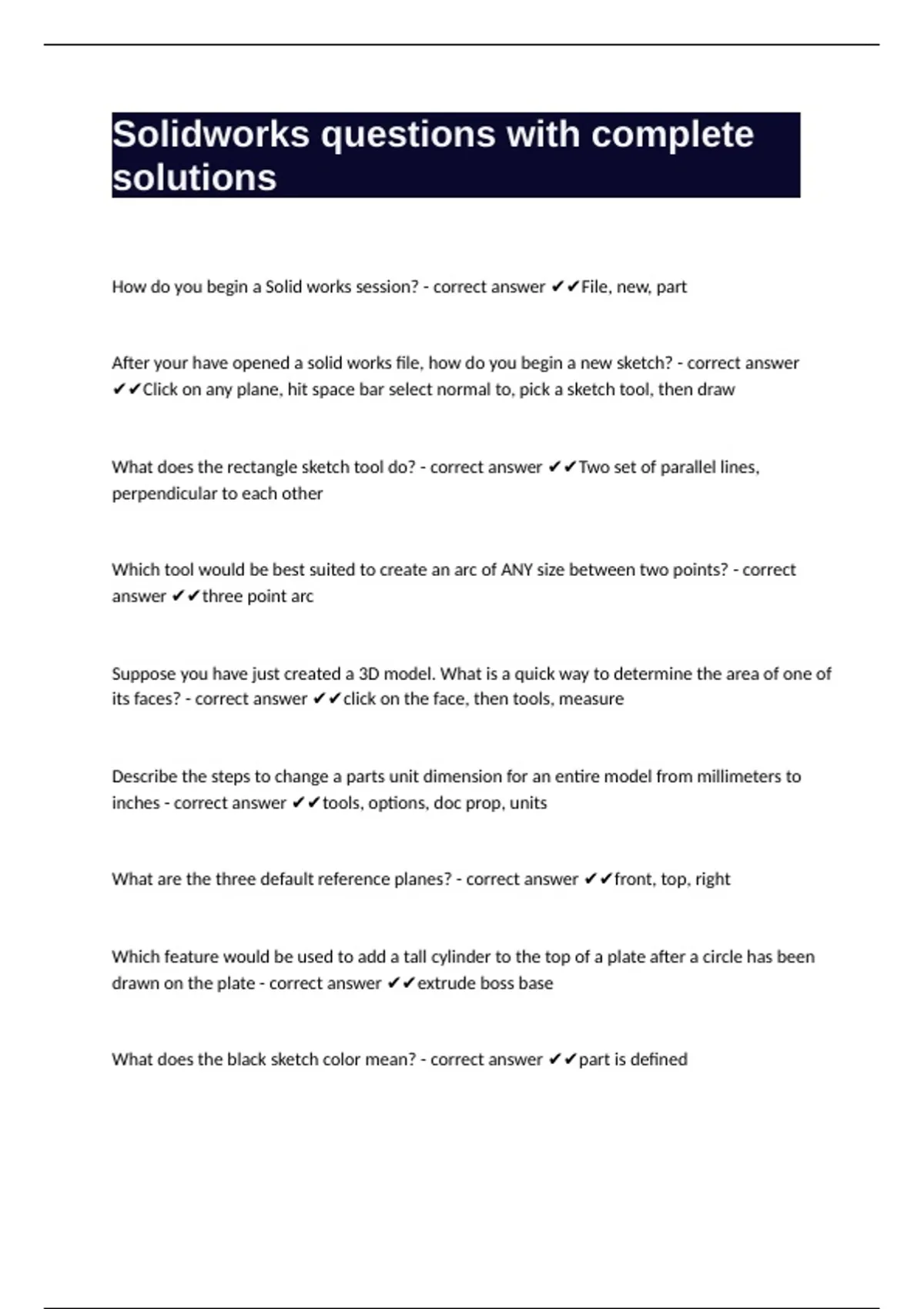 Solidworks questions with complete solutions

How do you begin a Solid works session? - correct answer ✔✔File, new, part

After your have opened a solid works file, how do you begin a new sketch? - correct answer ✔✔Click on any plane, hit space bar select normal to, pick a sketch tool, then draw

What does the rectangle sketch tool do? - correct answer ✔✔Two set of parallel lines, perpendicular to each other

Which tool would be best suited to create an arc of ANY size between two points? - correct answer ✔✔three point arc

Suppose you have just created a 3D model. What is a quick way to determine the area of one of its faces? - correct answer ✔✔click on the face, then tools, measure

Describe the steps to change a parts unit dimension for an entire model from millimeters to inches - correct answer ✔✔tools, options, doc prop, units

What are the three default reference planes? - correct answer ✔✔front, top, right

Which feature would be used to add a tall cylinder to the top of a plate after a circle has been drawn on the plate - correct answer ✔✔extrude boss base

What does the black sketch color mean? - correct answer ✔✔part is defined